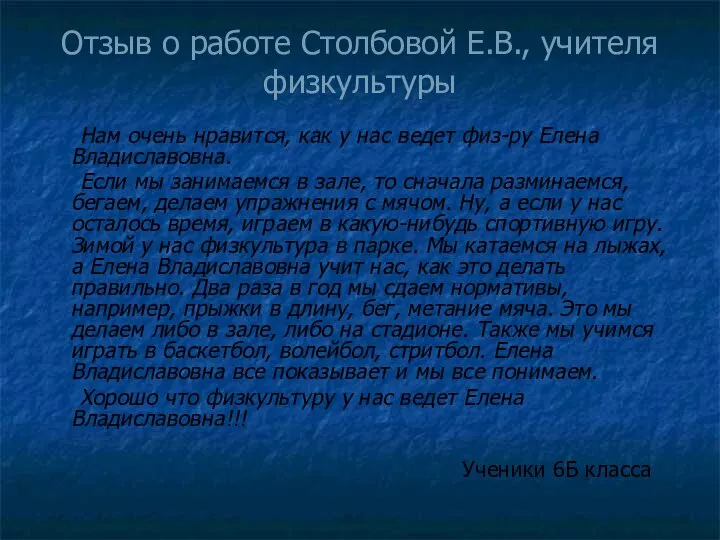 Отзыв о работе Столбовой Е.В., учителя физкультуры

Нам очень нравится, как у нас ведет физ-ру Елена Владиславовна.

Если мы занимаемся в зале, то сначала разминаемся, бегаем, делаем упражнения с мячом. Ну, а если у нас осталось время, играем в какую-нибудь спортивную игру. Зимой у нас физкультура в парке. Мы катаемся на лыжах, а Елена Владиславовна учит нас, как это делать правильно. Два раза в год мы сдаем нормативы, например, прыжки в длину, бег, метание мяча. Это мы делаем либо в зале, либо на стадионе. Также мы учимся играть в баскетбол, волейбол, стритбол. Елена Владиславовна все показывает и мы все понимаем.

Хорошо что физкультуру у нас ведет Елена Владиславовна!!!

Ученики 6Б класса